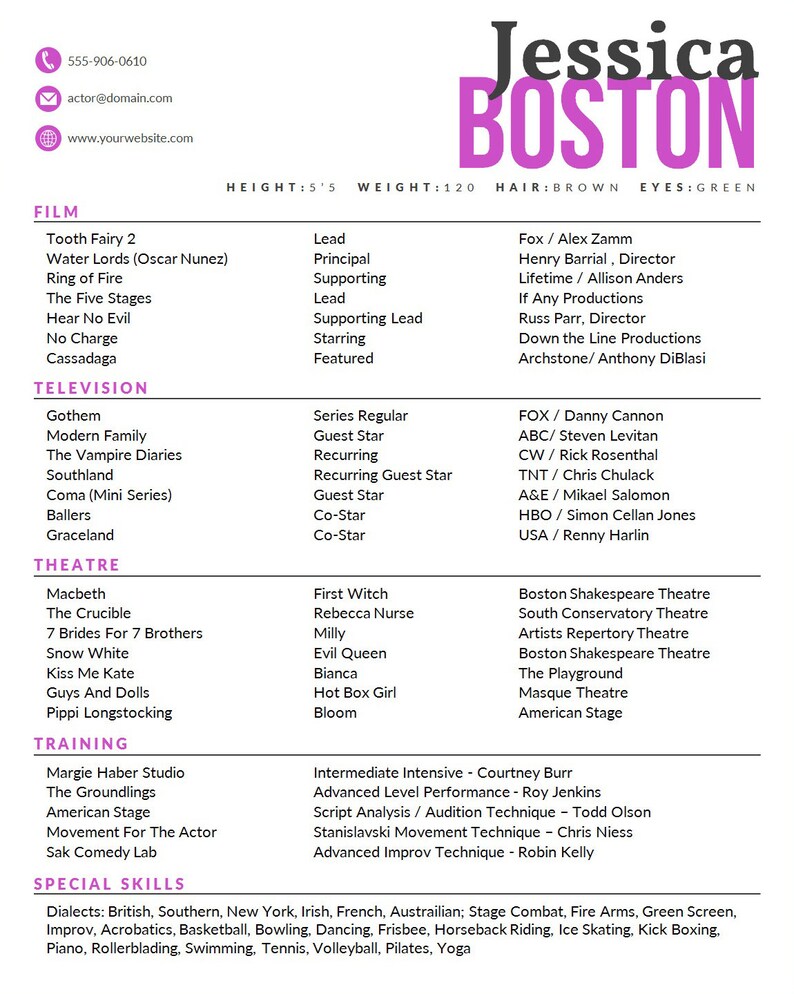 555-906-0610

actor@domain.com

www.yourwebsite.com

Jessica
BOSTON

HEIGHT: 5'5  WEIGHT: 120  HAIR: BROWN  EYES: GREEN

FILM

| | | |
|---|---|---|
| Tooth Fairy 2 | Lead | Fox / Alex Zamm |
| Water Lords (Oscar Nunez) | Principal | Henry Barrial , Director |
| Ring of Fire | Supporting | Lifetime / Allison Anders |
| The Five Stages | Lead | If Any Productions |
| Hear No Evil | Supporting Lead | Russ Parr, Director |
| No Charge | Starring | Down the Line Productions |
| Cassadaga | Featured | Archstone/ Anthony DiBlasi |

TELEVISION

| | | |
|---|---|---|
| Gothem | Series Regular | FOX / Danny Cannon |
| Modern Family | Guest Star | ABC/ Steven Levitan |
| The Vampire Diaries | Recurring | CW / Rick Rosenthal |
| Southland | Recurring Guest Star | TNT / Chris Chulack |
| Coma (Mini Series) | Guest Star | A&E / Mikael Salomon |
| Ballers | Co-Star | HBO / Simon Cellan Jones |
| Graceland | Co-Star | USA / Renny Harlin |

THEATRE

| | | |
|---|---|---|
| Macbeth | First Witch | Boston Shakespeare Theatre |
| The Crucible | Rebecca Nurse | South Conservatory Theatre |
| 7 Brides For 7 Brothers | Milly | Artists Repertory Theatre |
| Snow White | Evil Queen | Boston Shakespeare Theatre |
| Kiss Me Kate | Bianca | The Playground |
| Guys And Dolls | Hot Box Girl | Masque Theatre |
| Pippi Longstocking | Bloom | American Stage |

TRAINING

| | |
|---|---|
| Margie Haber Studio | Intermediate Intensive - Courtney Burr |
| The Groundlings | Advanced Level Performance - Roy Jenkins |
| American Stage | Script Analysis / Audition Technique – Todd Olson |
| Movement For The Actor | Stanislavski Movement Technique – Chris Niess |
| Sak Comedy Lab | Advanced Improv Technique - Robin Kelly |

SPECIAL SKILLS

Dialects: British, Southern, New York, Irish, French, Austrailian; Stage Combat, Fire Arms, Green Screen, Improv, Acrobatics, Basketball, Bowling, Dancing, Frisbee, Horseback Riding, Ice Skating, Kick Boxing, Piano, Rollerblading, Swimming, Tennis, Volleyball, Pilates, Yoga